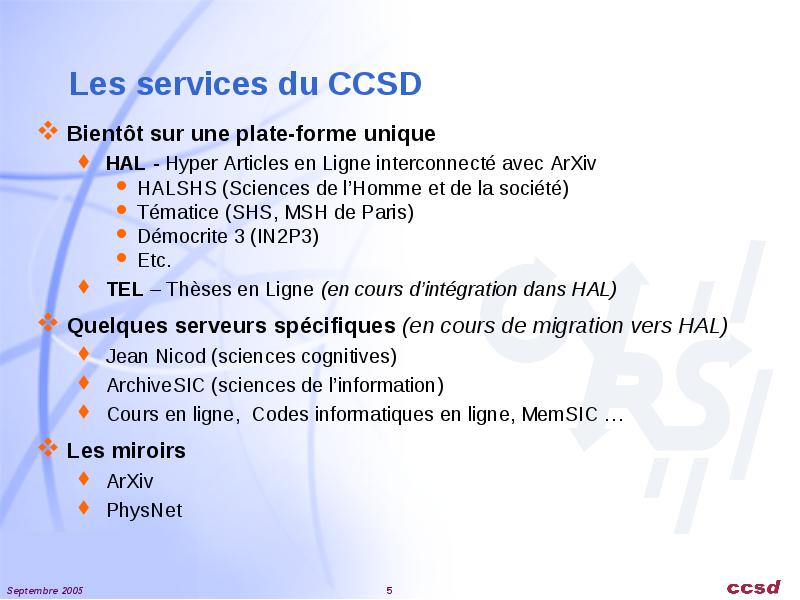 Les services du CCSD

Bientôt sur une plate-forme unique

HAL - Hyper Articles en Ligne interconnecté avec ArXiv

HALSHS (Sciences de l'Homme et de la société)

Tématice (SHS, MSH de Paris)

Démocrite 3 (IN2P3)

Etc.

TEL – Thèses en Ligne (en cours d'intégration dans HAL)

Quelques serveurs spécifiques (en cours de migration vers HAL)

Jean Nicod (sciences cognitives)

ArchiveSIC (sciences de l'information)

Cours en ligne, Codes informatiques en ligne, MemSIC …

Les miroirs

ArXiv

PhysNet

Septembre 2005

5

ccsd